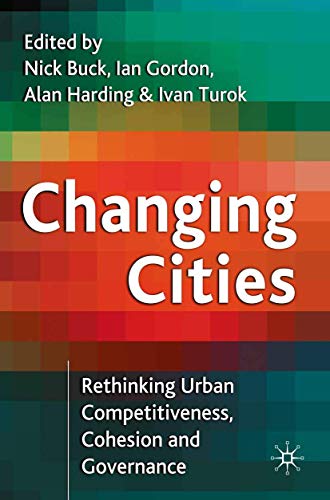 Edited by
Nick Buck, Ian Gordon,
Alan Harding & Ivan Turok

Changing Cities

Rethinking Urban Competitiveness, Cohesion and Governance